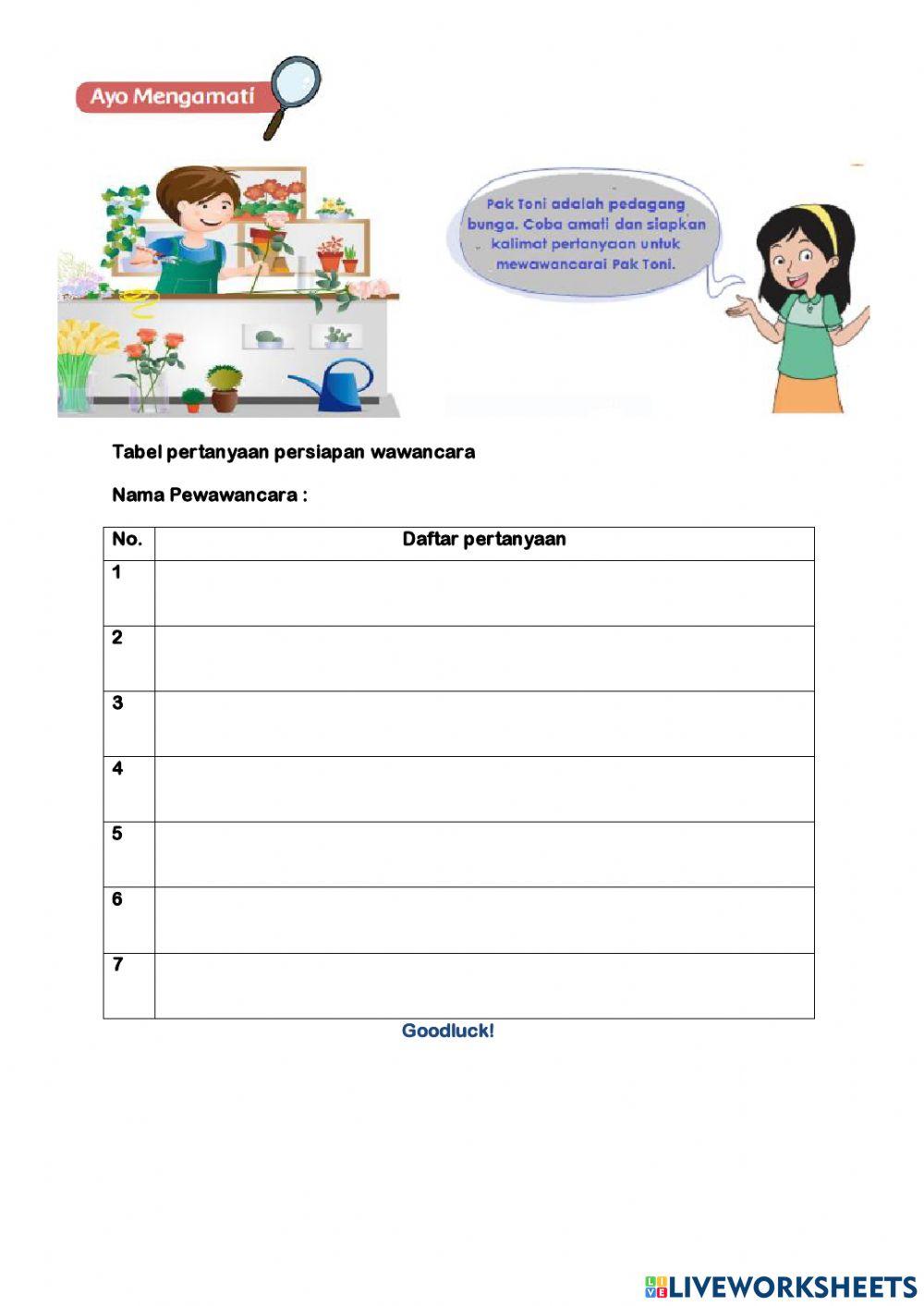 Ayo Mengamati

Pak Toni adalah pedagang bunga. Coba amati dan siapkan kalimat pertanyaan untuk mewawancarai Pak Toni.

Tabel pertanyaan persiapan wawancara

Nama Pewawancara :

| No. | Daftar pertanyaan |
|---|---|
| 1 | |
| 2 | |
| 3 | |
| 4 | |
| 5 | |
| 6 | |
| 7 | |

Goodluck!

LIVEWORKSHEETS